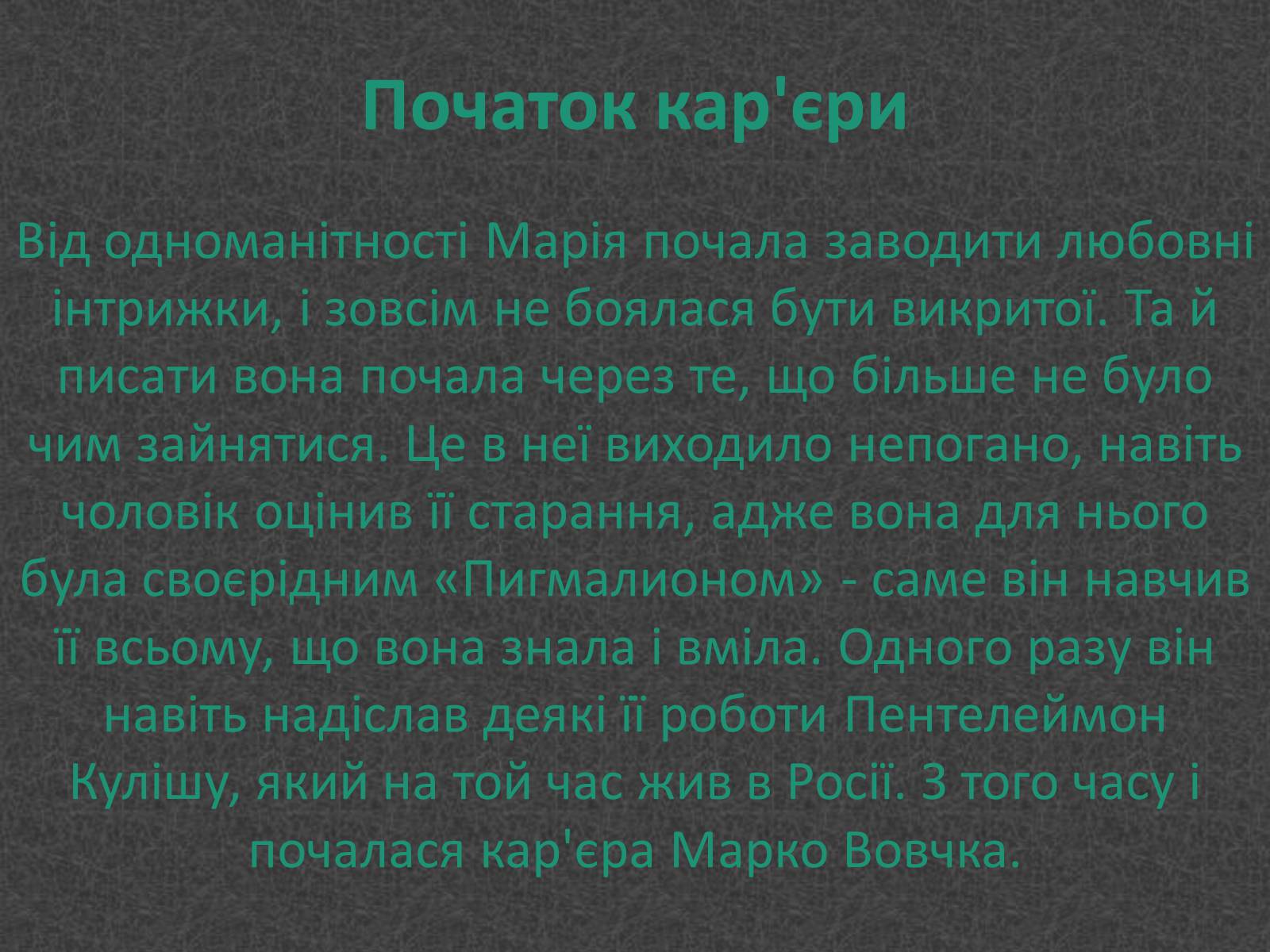 Початок кар'єри

Від одноманітності Марія почала заводити любовні інтрижки, і зовсім не боялася бути викритої. Та й писати вона почала через те, що більше не було чим зайнятися. Це в неї виходило непогано, навіть чоловік оцінив її старання, адже вона для нього була своєрідним «Пигмалионом» - саме він навчив її всьому, що вона знала і вміла. Одного разу він навіть надіслав деякі її роботи Пентелеймон Кулішу, який на той час жив в Росії. З того часу і почалася кар'єра Марко Вовчка.